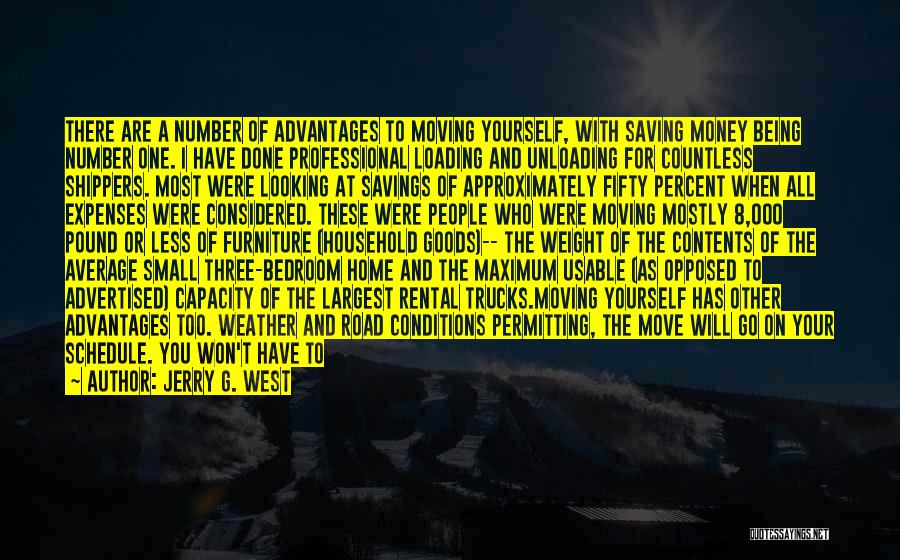 THERE ARE A NUMBER OF ADVANTAGES TO MOVING YOURSELF, WITH SAVING MONEY BEING NUMBER ONE. I HAVE DONE PROFESSIONAL LOADING AND UNLOADING FOR COUNTLESS SHIPPERS. MOST WERE LOOKING AT SAVINGS OF APPROXIMATELY FIFTY PERCENT WHEN ALL EXPENSES WERE CONSIDERED. THESE WERE PEOPLE WHO WERE MOVING MOSTLY 8,000 POUND OR LESS OF FURNITURE (HOUSEHOLD GOODS)-- THE WEIGHT OF THE CONTENTS OF THE AVERAGE SMALL THREE-BEDROOM HOME AND THE MAXIMUM USABLE (AS OPPOSED TO ADVERTISED) CAPACITY OF THE LARGEST RENTAL TRUCKS.MOVING YOURSELF HAS OTHER ADVANTAGES TOO. WEATHER AND ROAD CONDITIONS PERMITTING, THE MOVE WILL GO ON YOUR SCHEDULE. YOU WON'T HAVE TO

— AUTHOR: JERRY G. WEST

QUOTESSAYINGS.NET